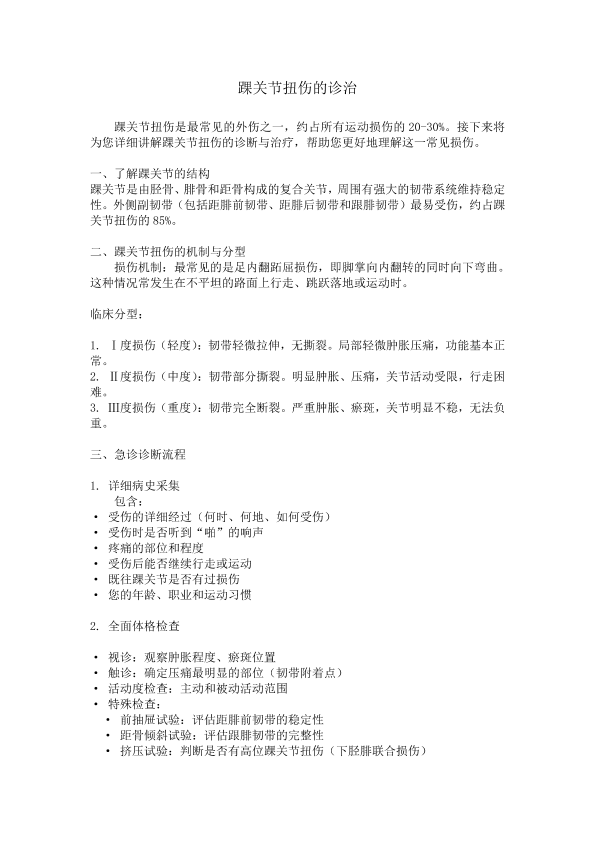 踝关节扭伤的诊治

踝关节扭伤是最常见的外伤之一，约占所有运动损伤的 20-30%。接下来将为您详细讲解踝关节扭伤的诊断与治疗，帮助您更好地理解这一常见损伤。

一、了解踝关节的结构
踝关节是由胫骨、腓骨和距骨构成的复合关节，周围有强大的韧带系统维持稳定性。外侧副韧带（包括距腓前韧带、距腓后韧带和跟腓韧带）最易受伤，约占踝关节扭伤的 85%。

二、踝关节扭伤的机制与分型
损伤机制：最常见的是足内翻跖屈损伤，即脚掌向内翻转的同时向下弯曲。这种情况常发生在不平坦的路面上行走、跳跃落地或运动时。

临床分型：

1. Ⅰ度损伤（轻度）：韧带轻微拉伸，无撕裂。局部轻微肿胀压痛，功能基本正常。
2. Ⅱ度损伤（中度）：韧带部分撕裂。明显肿胀、压痛，关节活动受限，行走困难。
3. Ⅲ度损伤（重度）：韧带完全断裂。严重肿胀、瘀斑，关节明显不稳，无法负重。

三、急诊诊断流程

1. 详细病史采集
包含：
• 受伤的详细经过（何时、何地、如何受伤）
• 受伤时是否听到“啪”的响声
• 疼痛的部位和程度
• 受伤后能否继续行走或运动
• 既往踝关节是否有过损伤
• 您的年龄、职业和运动习惯

2. 全面体格检查

• 视诊：观察肿胀程度、瘀斑位置
• 触诊：确定压痛最明显的部位（韧带附着点）
• 活动度检查：主动和被动活动范围
• 特殊检查：
• 前抽屉试验：评估距腓前韧带的稳定性
• 距骨倾斜试验：评估跟腓韧带的完整性
• 挤压试验：判断是否有高位踝关节扭伤（下胫腓联合损伤）